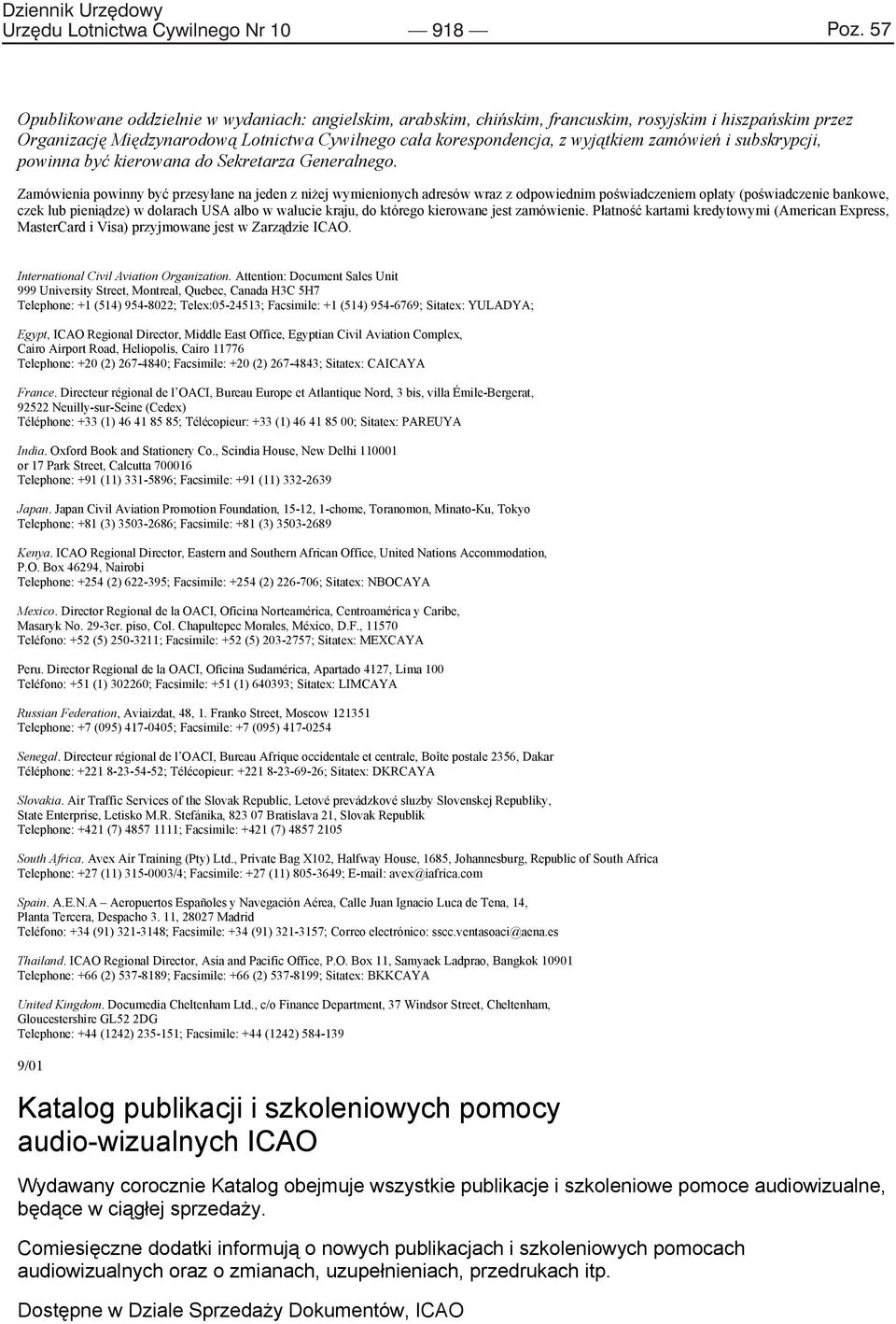 Dziennik Urzędowy
Urzędu Lotnictwa Cywilnego Nr 10 — 918 — Poz. 57

Opublikowane oddzielnie w wydaniach: angielskim, arabskim, chińskim, francuskim, rosyjskim i hiszpańskim przez Organizację Międzynarodową Lotnictwa Cywilnego cała korespondencja, z wyjątkiem zamówień i subskrypcji, powinna być kierowana do Sekretarza Generalnego.

Zamówienia powinny być przesyłane na jeden z niżej wymienionych adresów wraz z odpowiednim poświadczeniem opłaty (poświadczenie bankowe, czek lub pieniądze) w dolarach USA albo w walucie kraju, do którego kierowane jest zamówienie. Płatność kartami kredytowymi (American Express, MasterCard i Visa) przyjmowane jest w Zarządzie ICAO.

International Civil Aviation Organization. Attention: Document Sales Unit
999 University Street, Montreal, Quebec, Canada H3C 5H7
Telephone: +1 (514) 954-8022; Telex:05-24513; Facsimile: +1 (514) 954-6769; Sitatex: YULADYA;

Egypt, ICAO Regional Director, Middle East Office, Egyptian Civil Aviation Complex,
Cairo Airport Road, Heliopolis, Cairo 11776
Telephone: +20 (2) 267-4840; Facsimile: +20 (2) 267-4843; Sitatex: CAICAYA

France. Directeur régional de l'OACI, Bureau Europe et Atlantique Nord, 3 bis, villa Émile-Bergerat,
92522 Neuilly-sur-Seine (Cedex)
Téléphone: +33 (1) 46 41 85 85; Télécopieur: +33 (1) 46 41 85 00; Sitatex: PAREUYA

India. Oxford Book and Stationery Co., Scindia House, New Delhi 110001
or 17 Park Street, Calcutta 700016
Telephone: +91 (11) 331-5896; Facsimile: +91 (11) 332-2639

Japan. Japan Civil Aviation Promotion Foundation, 15-12, 1-chome, Toranomon, Minato-Ku, Tokyo
Telephone: +81 (3) 3503-2686; Facsimile: +81 (3) 3503-2689

Kenya. ICAO Regional Director, Eastern and Southern African Office, United Nations Accommodation,
P.O. Box 46294, Nairobi
Telephone: +254 (2) 622-395; Facsimile: +254 (2) 226-706; Sitatex: NBOCAYA

Mexico. Director Regional de la OACI, Oficina Norteamérica, Centroamérica y Caribe,
Masaryk No. 29-3er. piso, Col. Chapultepec Morales, México, D.F., 11570
Teléfono: +52 (5) 250-3211; Facsimile: +52 (5) 203-2757; Sitatex: MEXCAYA

Peru. Director Regional de la OACI, Oficina Sudamérica, Apartado 4127, Lima 100
Teléfono: +51 (1) 302260; Facsimile: +51 (1) 640393; Sitatex: LIMCAYA

Russian Federation, Aviaizdat, 48, 1. Franko Street, Moscow 121351
Telephone: +7 (095) 417-0405; Facsimile: +7 (095) 417-0254

Senegal. Directeur régional de l'OACI, Bureau Afrique occidentale et centrale, Boîte postale 2356, Dakar
Téléphone: +221 8-23-54-52; Télécopieur: +221 8-23-69-26; Sitatex: DKRCAYA

Slovakia. Air Traffic Services of the Slovak Republic, Letové prevádzkové sluzby Slovenskej Republiky,
State Enterprise, Letisko M.R. Stefánika, 823 07 Bratislava 21, Slovak Republik
Telephone: +421 (7) 4857 1111; Facsimile: +421 (7) 4857 2105

South Africa. Avex Air Training (Pty) Ltd., Private Bag X102, Halfway House, 1685, Johannesburg, Republic of South Africa
Telephone: +27 (11) 315-0003/4; Facsimile: +27 (11) 805-3649; E-mail: avex@iafrica.com

Spain. A.E.N.A – Aeropuertos Españoles y Navegación Aérea, Calle Juan Ignacio Luca de Tena, 14,
Planta Tercera, Despacho 3. 11, 28027 Madrid
Teléfono: +34 (91) 321-3148; Facsimile: +34 (91) 321-3157; Correo electrónico: sscc.ventasoaci@aena.es

Thailand. ICAO Regional Director, Asia and Pacific Office, P.O. Box 11, Samyaek Ladprao, Bangkok 10901
Telephone: +66 (2) 537-8189; Facsimile: +66 (2) 537-8199; Sitatex: BKKCAYA

United Kingdom. Documedia Cheltenham Ltd., c/o Finance Department, 37 Windsor Street, Cheltenham,
Gloucestershire GL52 2DG
Telephone: +44 (1242) 235-151; Facsimile: +44 (1242) 584-139

9/01

Katalog publikacji i szkoleniowych pomocy audio-wizualnych ICAO

Wydawany corocznie Katalog obejmuje wszystkie publikacje i szkoleniowe pomoce audiowizualne, będące w ciągłej sprzedaży.

Comiesięczne dodatki informują o nowych publikacjach i szkoleniowych pomocach audiowizualnych oraz o zmianach, uzupełnieniach, przedrukach itp.

Dostępne w Dziale Sprzedaży Dokumentów, ICAO